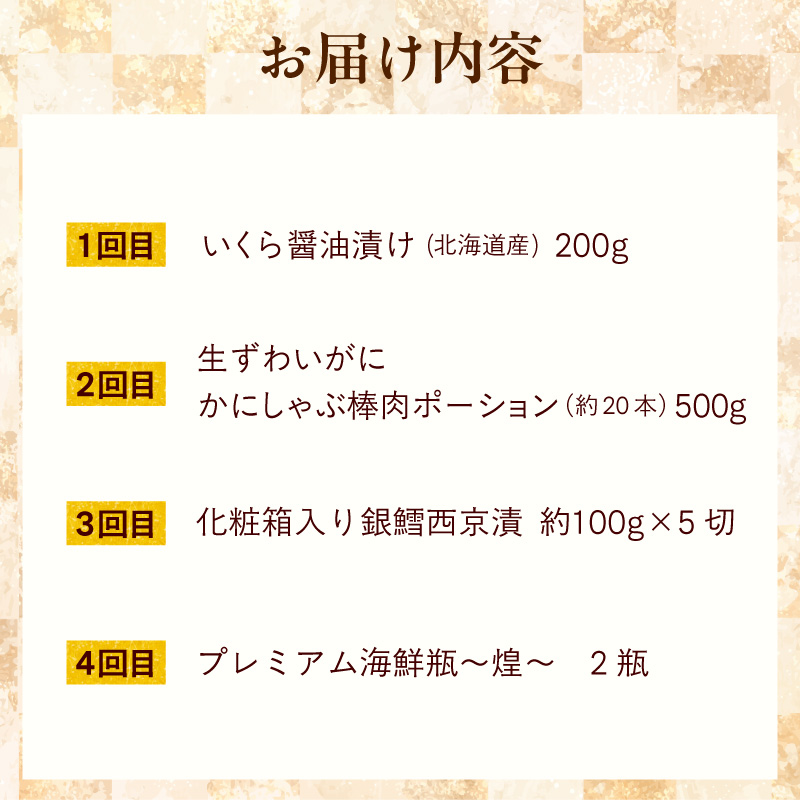 お届け内容

1回目　いくら醤油漬け（北海道産）200g

2回目　生ずわいがに
かにしゃぶ棒肉ポーション（約20本）500g

3回目　化粧箱入り銀鱈西京漬 約100g×5切

4回目　プレミアム海鮮瓶～煌～　2瓶